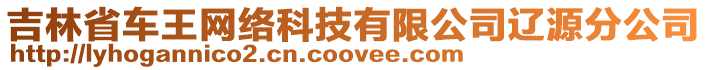 吉林省车王网络科技有限公司辽源分公司
http://lyhogannico2.cn.coovee.com